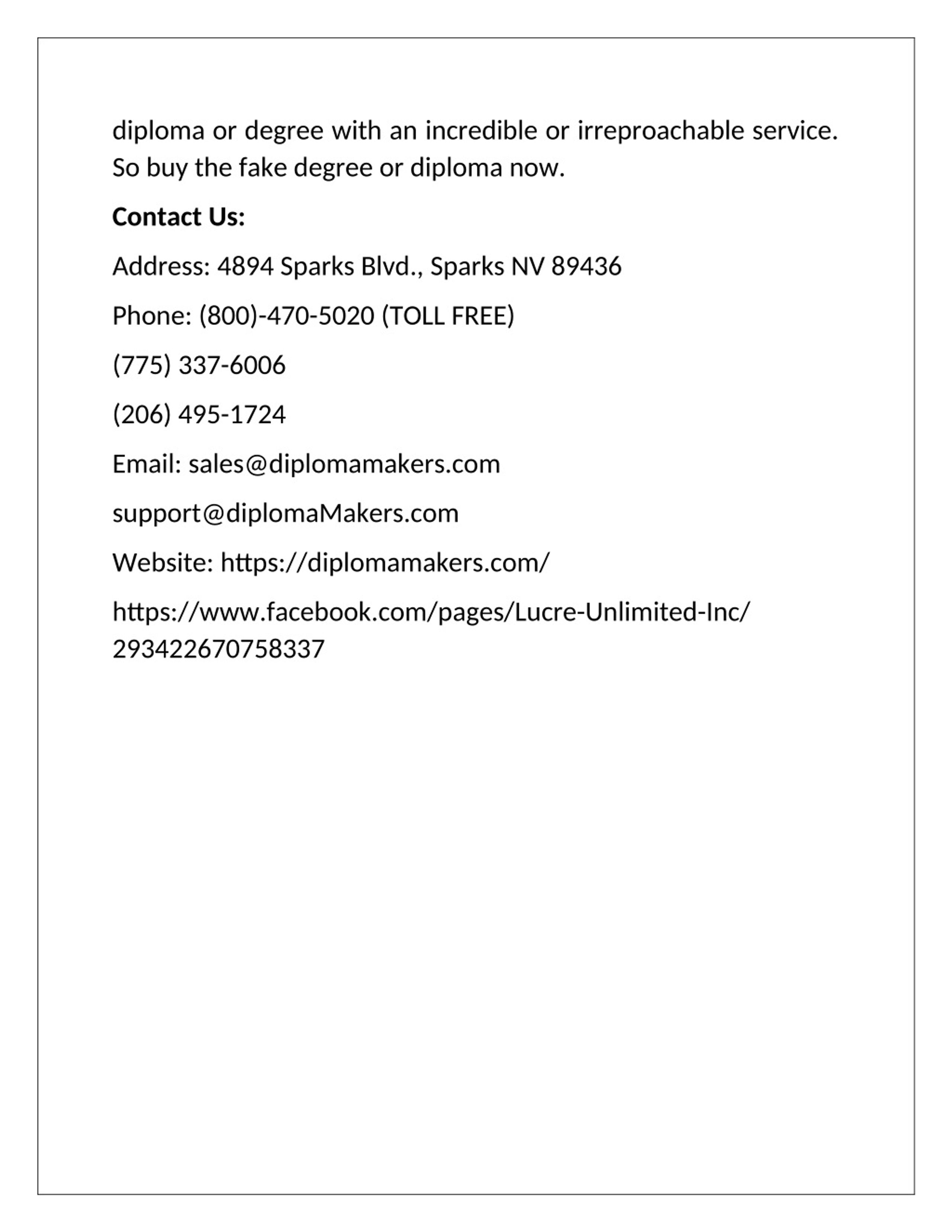 diploma or degree with an incredible or irreproachable service. So buy the fake degree or diploma now.

**Contact Us:**

Address: 4894 Sparks Blvd., Sparks NV 89436

Phone: (800)-470-5020 (TOLL FREE)

(775) 337-6006

(206) 495-1724

Email: sales@diplomamakers.com

support@diplomaMakers.com

Website: https://diplomamakers.com/

https://www.facebook.com/pages/Lucre-Unlimited-Inc/293422670758337